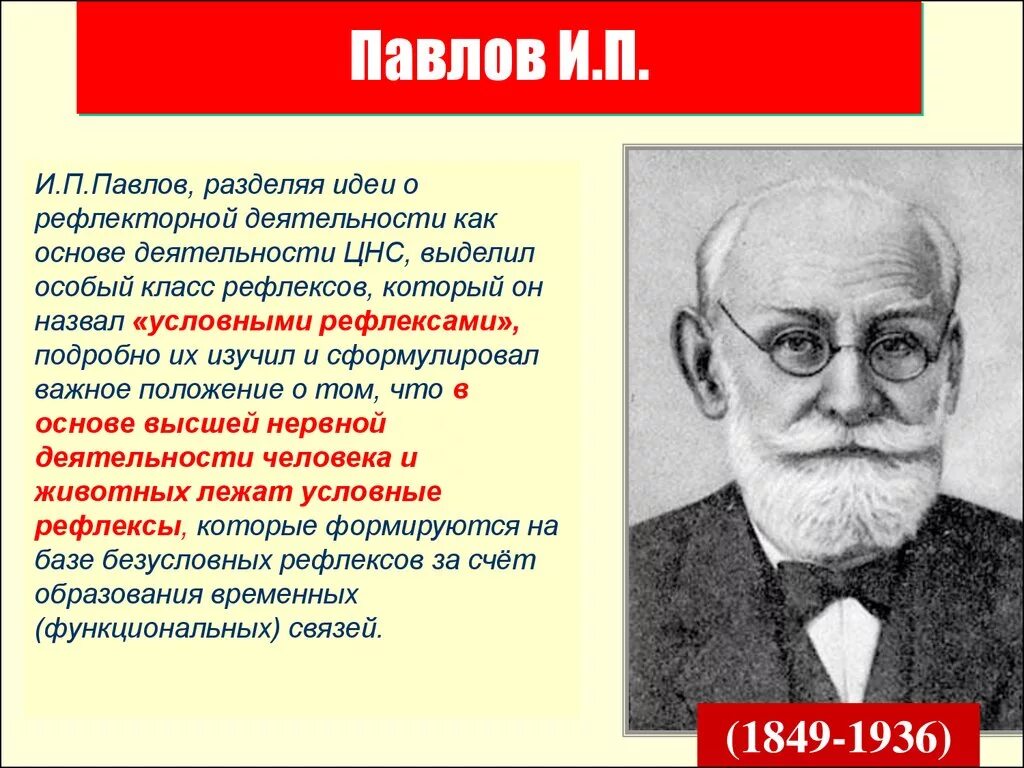 Павлов И.П.

И.П.Павлов, разделяя идеи о рефлекторной деятельности как основе деятельности ЦНС, выделил особый класс рефлексов, который он назвал «условными рефлексами», подробно их изучил и сформулировал важное положение о том, что в основе высшей нервной деятельности человека и животных лежат условные рефлексы, которые формируются на базе безусловных рефлексов за счёт образования временных (функциональных) связей.

(1849-1936)